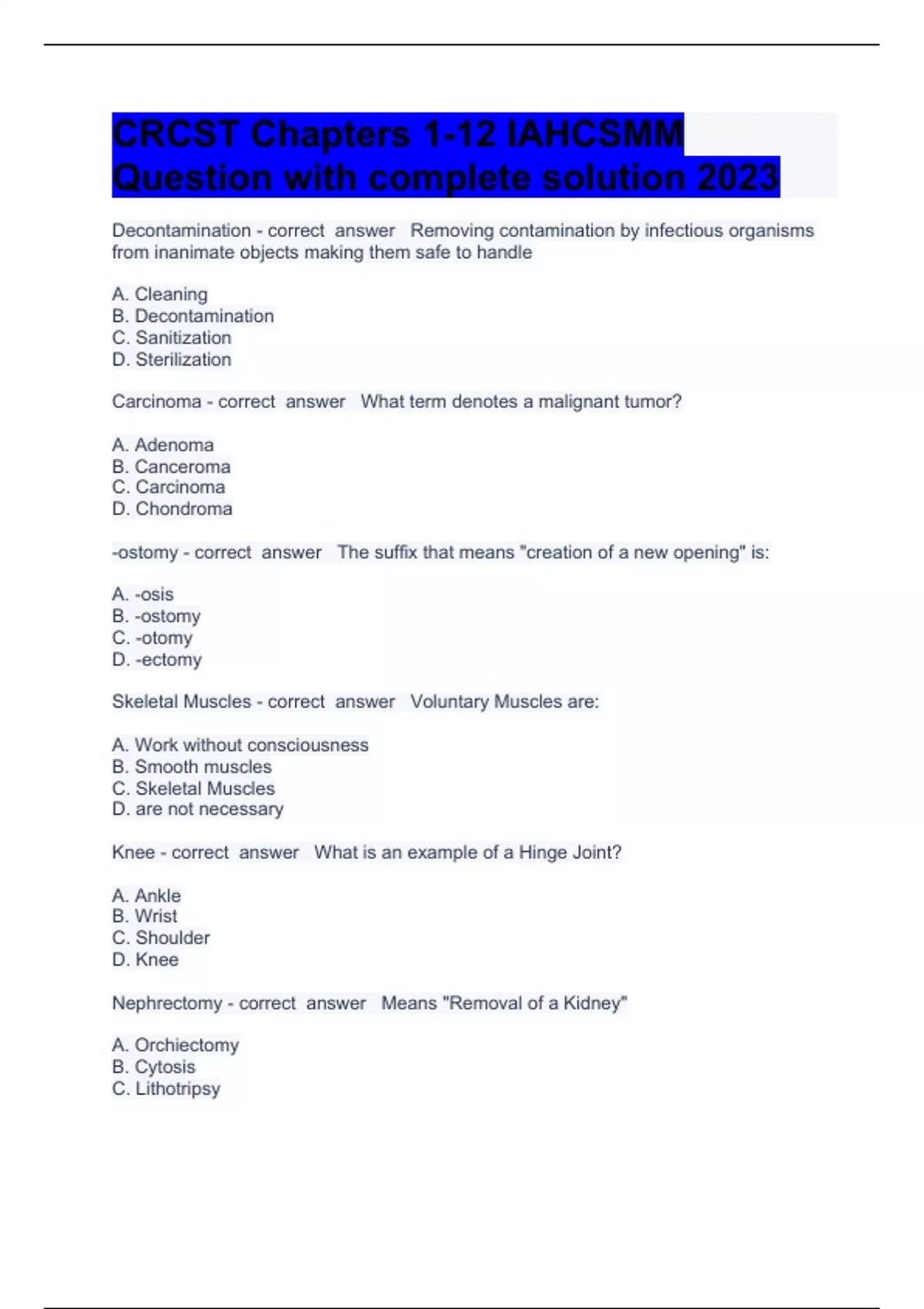 CRCST Chapters 1-12 IAHCSMM Question with complete solution 2023

Decontamination - correct answer Removing contamination by infectious organisms from inanimate objects making them safe to handle

A. Cleaning
B. Decontamination
C. Sanitization
D. Sterilization

Carcinoma - correct answer What term denotes a malignant tumor?

A. Adenoma
B. Canceroma
C. Carcinoma
D. Chondroma

-ostomy - correct answer The suffix that means "creation of a new opening" is:

A. -osis
B. -ostomy
C. -otomy
D. -ectomy

Skeletal Muscles - correct answer Voluntary Muscles are:

A. Work without consciousness
B. Smooth muscles
C. Skeletal Muscles
D. are not necessary

Knee - correct answer What is an example of a Hinge Joint?

A. Ankle
B. Wrist
C. Shoulder
D. Knee

Nephrectomy - correct answer Means "Removal of a Kidney"

A. Orchiectomy
B. Cytosis
C. Lithotripsy